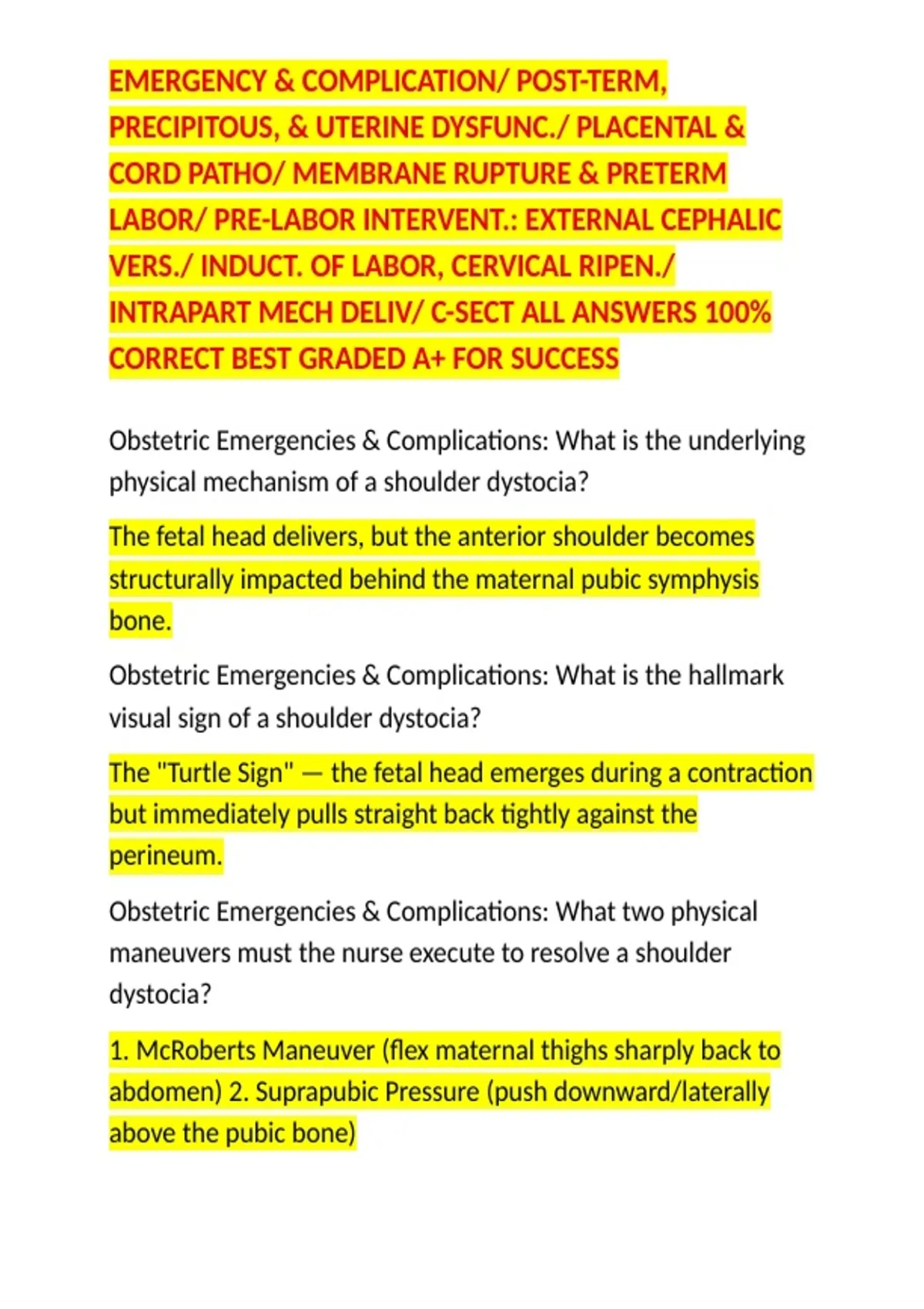 EMERGENCY & COMPLICATION/ POST-TERM, PRECIPITOUS, & UTERINE DYSFUNC./ PLACENTAL & CORD PATHO/ MEMBRANE RUPTURE & PRETERM LABOR/ PRE-LABOR INTERVENT.: EXTERNAL CEPHALIC VERS./ INDUCT. OF LABOR, CERVICAL RIPEN./ INTRAPART MECH DELIV/ C-SECT ALL ANSWERS 100% CORRECT BEST GRADED A+ FOR SUCCESS

Obstetric Emergencies & Complications: What is the underlying physical mechanism of a shoulder dystocia?

The fetal head delivers, but the anterior shoulder becomes structurally impacted behind the maternal pubic symphysis bone.

Obstetric Emergencies & Complications: What is the hallmark visual sign of a shoulder dystocia?

The "Turtle Sign" — the fetal head emerges during a contraction but immediately pulls straight back tightly against the perineum.

Obstetric Emergencies & Complications: What two physical maneuvers must the nurse execute to resolve a shoulder dystocia?

1. McRoberts Maneuver (flex maternal thighs sharply back to abdomen) 2. Suprapubic Pressure (push downward/laterally above the pubic bone)